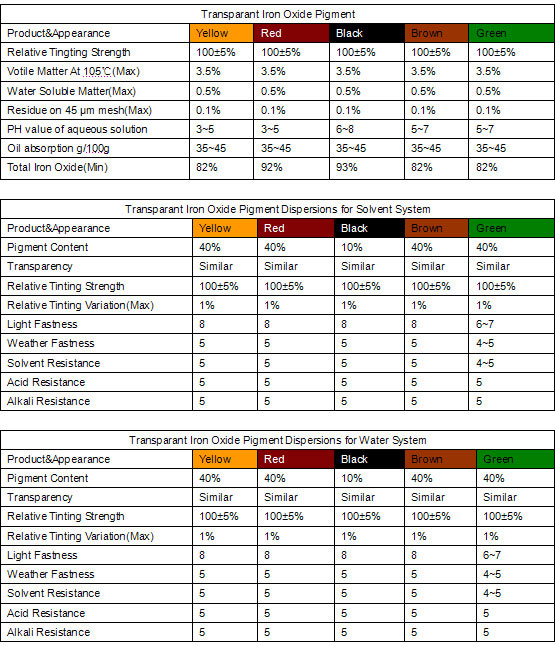 Transparant Iron Oxide Pigment

| Product&Appearance | Yellow | Red | Black | Brown | Green |
|---|---|---|---|---|---|
| Relative Tingting Strength | 100±5% | 100±5% | 100±5% | 100±5% | 100±5% |
| Votile Matter At 105℃(Max) | 3.5% | 3.5% | 3.5% | 3.5% | 3.5% |
| Water Soluble Matter(Max) | 0.5% | 0.5% | 0.5% | 0.5% | 0.5% |
| Residue on 45 μm mesh(Max) | 0.1% | 0.1% | 0.1% | 0.1% | 0.1% |
| PH value of aqueous solution | 3~5 | 3~5 | 6~8 | 5~7 | 5~7 |
| Oil absorption g/100g | 35~45 | 35~45 | 35~45 | 35~45 | 35~45 |
| Total Iron Oxide(Min) | 82% | 92% | 93% | 82% | 82% |

Transparant Iron Oxide Pigment Dispersions for Solvent System

| Product&Appearance | Yellow | Red | Black | Brown | Green |
|---|---|---|---|---|---|
| Pigment Content | 40% | 40% | 10% | 40% | 40% |
| Transparency | Similar | Similar | Similar | Similar | Similar |
| Relative Tinting Strength | 100±5% | 100±5% | 100±5% | 100±5% | 100±5% |
| Relative Tinting Variation(Max) | 1% | 1% | 1% | 1% | 1% |
| Light Fastness | 8 | 8 | 8 | 8 | 6~7 |
| Weather Fastness | 5 | 5 | 5 | 5 | 4~5 |
| Solvent Resistance | 5 | 5 | 5 | 5 | 4~5 |
| Acid Resistance | 5 | 5 | 5 | 5 | 5 |
| Alkali Resistance | 5 | 5 | 5 | 5 | 5 |

Transparant Iron Oxide Pigment Dispersions for Water System

| Product&Appearance | Yellow | Red | Black | Brown | Green |
|---|---|---|---|---|---|
| Pigment Content | 40% | 40% | 10% | 40% | 40% |
| Transparency | Similar | Similar | Similar | Similar | Similar |
| Relative Tinting Strength | 100±5% | 100±5% | 100±5% | 100±5% | 100±5% |
| Relative Tinting Variation(Max) | 1% | 1% | 1% | 1% | 1% |
| Light Fastness | 8 | 8 | 8 | 8 | 6~7 |
| Weather Fastness | 5 | 5 | 5 | 5 | 4~5 |
| Solvent Resistance | 5 | 5 | 5 | 5 | 4~5 |
| Acid Resistance | 5 | 5 | 5 | 5 | 5 |
| Alkali Resistance | 5 | 5 | 5 | 5 | 5 |